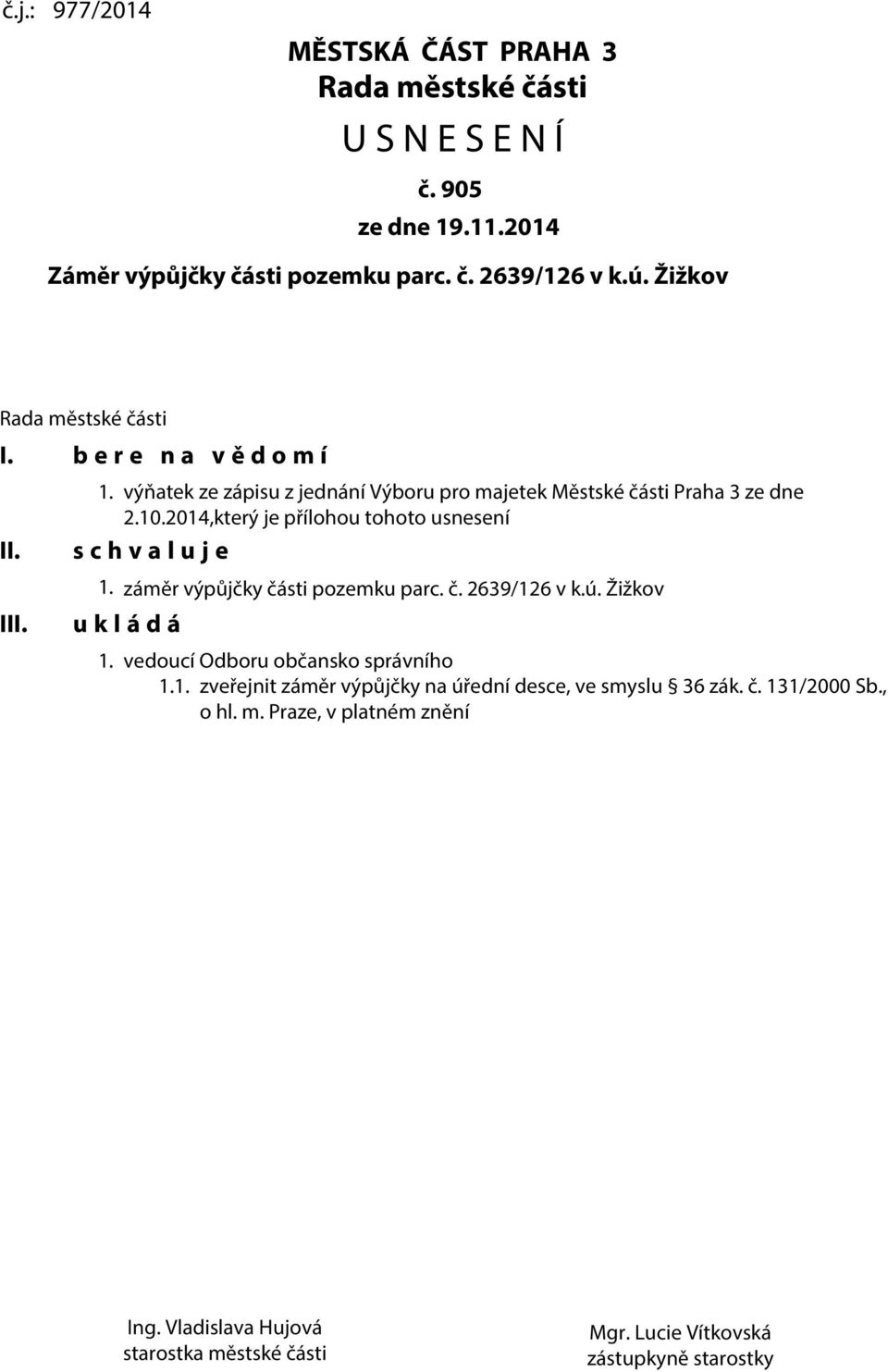 č.j.: 977/2014

MĚSTSKÁ ČÁST PRAHA 3
Rada městské části
U S N E S E N Í
č. 905
ze dne 19.11.2014
Záměr výpůjčky části pozemku parc. č. 2639/126 v k.ú. Žižkov

Rada městské části

I. b e r e n a v ě d o m í

1. výňatek ze zápisu z jednání Výboru pro majetek Městské části Praha 3 ze dne 2.10.2014,který je přílohou tohoto usnesení

II. s c h v a l u j e

1. záměr výpůjčky části pozemku parc. č. 2639/126 v k.ú. Žižkov

III. u k l á d á

1. vedoucí Odboru občansko správního
1.1. zveřejnit záměr výpůjčky na úřední desce, ve smyslu § 36 zák. č. 131/2000 Sb., o hl. m. Praze, v platném znění

Ing. Vladislava Hujová
starostka městské části

Mgr. Lucie Vítkovská
zástupkyně starostky